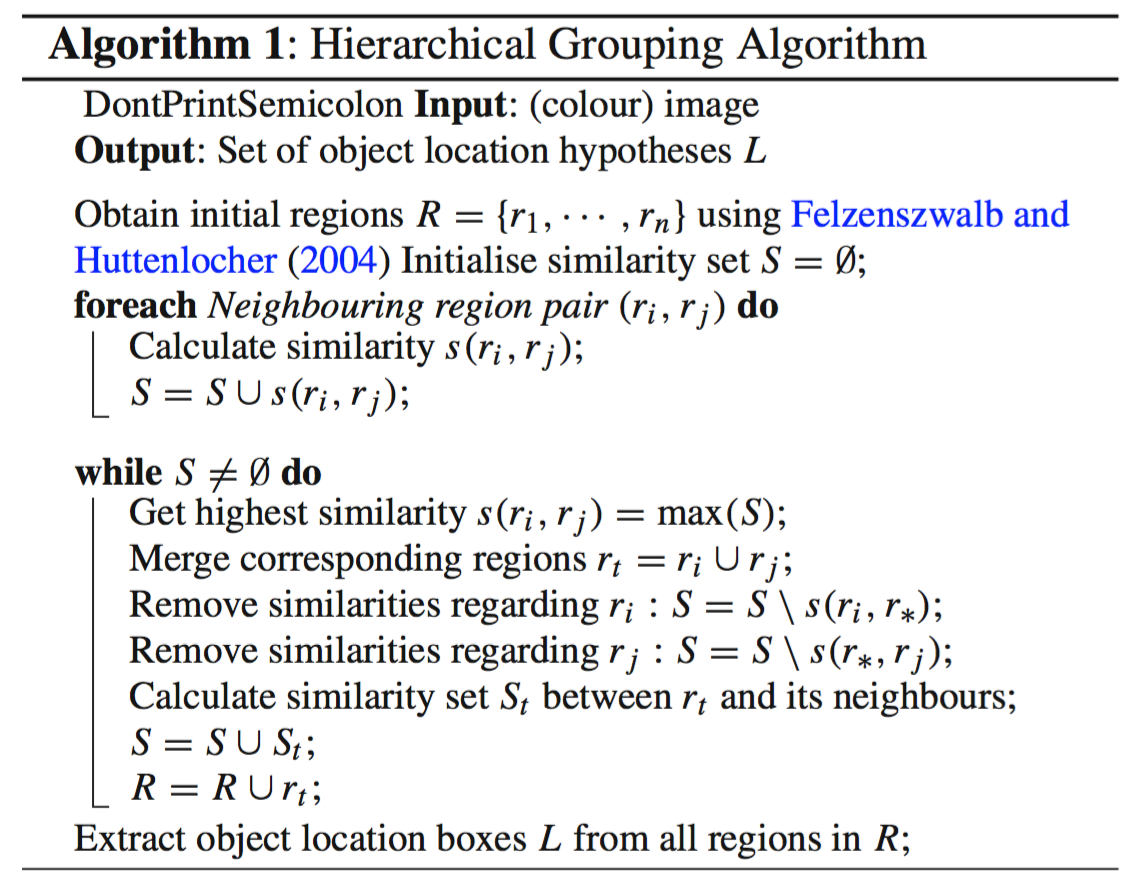 **Algorithm 1**: Hierarchical Grouping Algorithm

DontPrintSemicolon **Input**: (colour) image
**Output**: Set of object location hypotheses $L$

Obtain initial regions $R = \{r_1, \cdots, r_n\}$ using Felzenszwalb and Huttenlocher (2004) Initialise similarity set $S = \emptyset$;
**foreach** *Neighbouring region pair* $(r_i, r_j)$ **do**
Calculate similarity $s(r_i, r_j)$;
$S = S \cup s(r_i, r_j)$;

**while** $S \neq \emptyset$ **do**
Get highest similarity $s(r_i, r_j) = \max(S)$;
Merge corresponding regions $r_t = r_i \cup r_j$;
Remove similarities regarding $r_i : S = S \setminus s(r_i, r_*)$;
Remove similarities regarding $r_j : S = S \setminus s(r_*, r_j)$;
Calculate similarity set $S_t$ between $r_t$ and its neighbours;
$S = S \cup S_t$;
$R = R \cup r_t$;
Extract object location boxes $L$ from all regions in $R$;